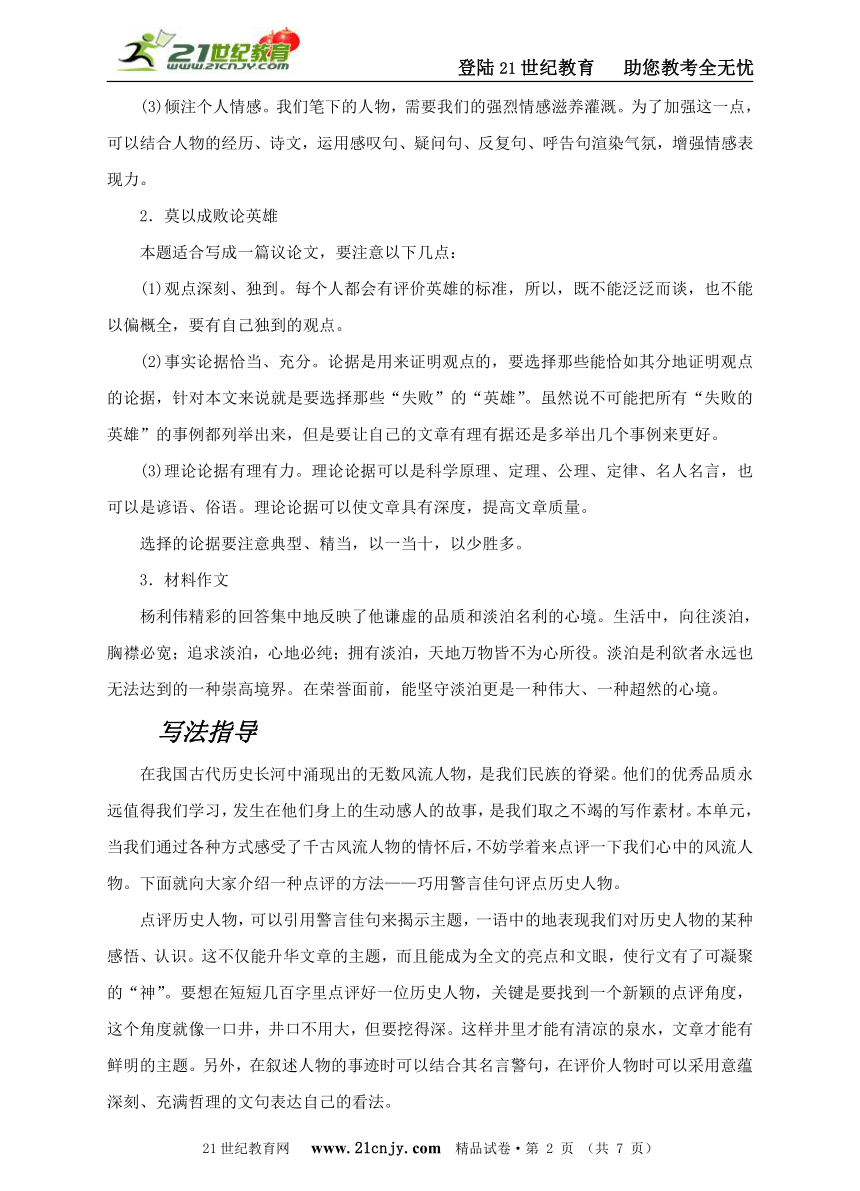 21世纪教育
www.21cnjy.com

登陆21世纪教育　助您教考全无忧

(3)倾注个人情感。我们笔下的人物，需要我们的强烈情感滋养灌溉。为了加强这一点，可以结合人物的经历、诗文，运用感叹句、疑问句、反复句、呼告句渲染气氛，增强情感表现力。

2．莫以成败论英雄

本题适合写成一篇议论文，要注意以下几点：

(1)观点深刻、独到。每个人都会有评价英雄的标准，所以，既不能泛泛而谈，也不能以偏概全，要有自己独到的观点。

(2)事实论据恰当、充分。论据是用来证明观点的，要选择那些能恰如其分地证明观点的论据，针对本文来说就是要选择那些“失败”的“英雄”。虽然说不可能把所有“失败的英雄”的事例都列举出来，但是要让自己的文章有理有据还是多举出几个事例来更好。

(3)理论论据有理有力。理论论据可以是科学原理、定理、公理、定律、名人名言，也可以是谚语、俗语。理论论据可以使文章具有深度，提高文章质量。

选择的论据要注意典型、精当，以一当十，以少胜多。

3．材料作文

杨利伟精彩的回答集中地反映了他谦虚的品质和淡泊名利的心境。生活中，向往淡泊，胸襟必宽；追求淡泊，心地必纯；拥有淡泊，天地万物皆不为心所役。淡泊是利欲者永远也无法达到的一种崇高境界。在荣誉面前，能坚守淡泊更是一种伟大、一种超然的心境。

写法指导

在我国古代历史长河中涌现出的无数风流人物，是我们民族的脊梁。他们的优秀品质永远值得我们学习，发生在他们身上的生动感人的故事，是我们取之不竭的写作素材。本单元，当我们通过各种方式感受了千古风流人物的情怀后，不妨学着来点评一下我们心中的风流人物。下面就向大家介绍一种点评的方法——巧用警言佳句评点历史人物。

点评历史人物，可以引用警言佳句来揭示主题，一语中的地表现我们对历史人物的某种感悟、认识。这不仅能升华文章的主题，而且能成为全文的亮点和文眼，使行文有了可凝聚的“神”。要想在短短几百字里点评好一位历史人物，关键是要找到一个新颖的点评角度，这个角度就像一口井，井口不用大，但要挖得深。这样井里才能有清凉的泉水，文章才能有鲜明的主题。另外，在叙述人物的事迹时可以结合其名言警句，在评价人物时可以采用意蕴深刻、充满哲理的文句表达自己的看法。

21世纪教育网　www.21cnjy.com　精品试卷·第 2 页 （共 7 页）